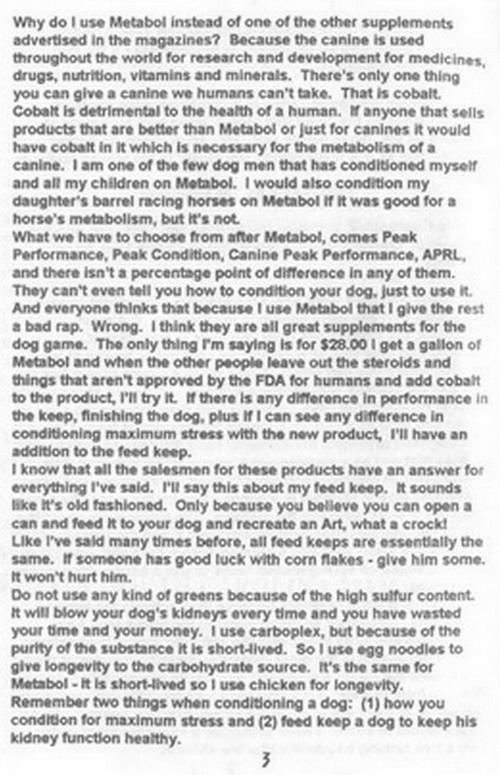 Why do I use Metabol instead of one of the other supplements advertised in the magazines? Because the canine is used throughout the world for research and development for medicines, drugs, nutrition, vitamins and minerals. There's only one thing you can give a canine we humans can't take. That is cobalt. Cobalt is detrimental to the health of a human. If anyone that sells products that are better than Metabol or just for canines it would have cobalt in it which is necessary for the metabolism of a canine. I am one of the few dog men that has conditioned myself and all my children on Metabol. I would also condition my daughter's barrel racing horses on Metabol if it was good for a horse's metabolism, but it's not.

What we have to choose from after Metabol, comes Peak Performance, Peak Condition, Canine Peak Performance, APRL, and there isn't a percentage point of difference in any of them. They can't even tell you how to condition your dog, just to use it. And everyone thinks that because I use Metabol that I give the rest a bad rap. Wrong. I think they are all great supplements for the dog game. The only thing I'm saying is for $28.00 I get a gallon of Metabol and when the other people leave out the steroids and things that aren't approved by the FDA for humans and add cobalt to the product, I'll try it. If there is any difference in performance in the keep, finishing the dog, plus if I can see any difference in conditioning maximum stress with the new product, I'll have an addition to the feed keep.

I know that all the salesmen for these products have an answer for everything I've said. I'll say this about my feed keep. It sounds like it's old fashioned. Only because you believe you can open a can and feed it to your dog and recreate an Art, what a crock! Like I've said many times before, all feed keeps are essentially the same. If someone has good luck with corn flakes - give him some. It won't hurt him.

Do not use any kind of greens because of the high sulfur content. It will blow your dog's kidneys every time and you have wasted your time and your money. I use carboplex, but because of the purity of the substance it is short-lived. So I use egg noodles to give longevity to the carbohydrate source. It's the same for Metabol - it is short-lived so I use chicken for longevity.

Remember two things when conditioning a dog: (1) how you condition for maximum stress and (2) feed keep a dog to keep his kidney function healthy.

3